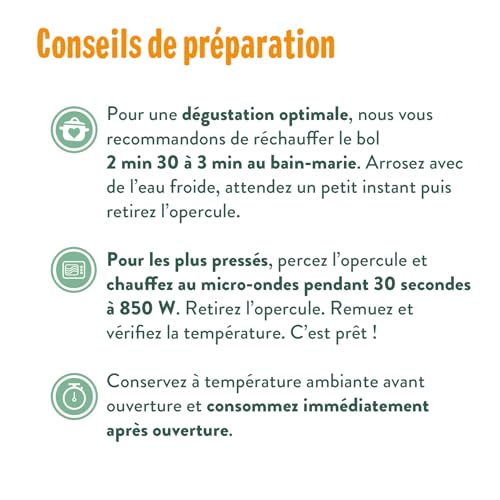 Conseils de préparation

Pour une dégustation optimale, nous vous recommandons de réchauffer le bol 2 min 30 à 3 min au bain-marie. Arrosez avec de l'eau froide, attendez un petit instant puis retirez l'opercule.

Pour les plus pressés, percez l'opercule et chauffez au micro-ondes pendant 30 secondes à 850 W. Retirez l'opercule. Remuez et vérifiez la température. C'est prêt !

Conservez à température ambiante avant ouverture et consommez immédiatement après ouverture.